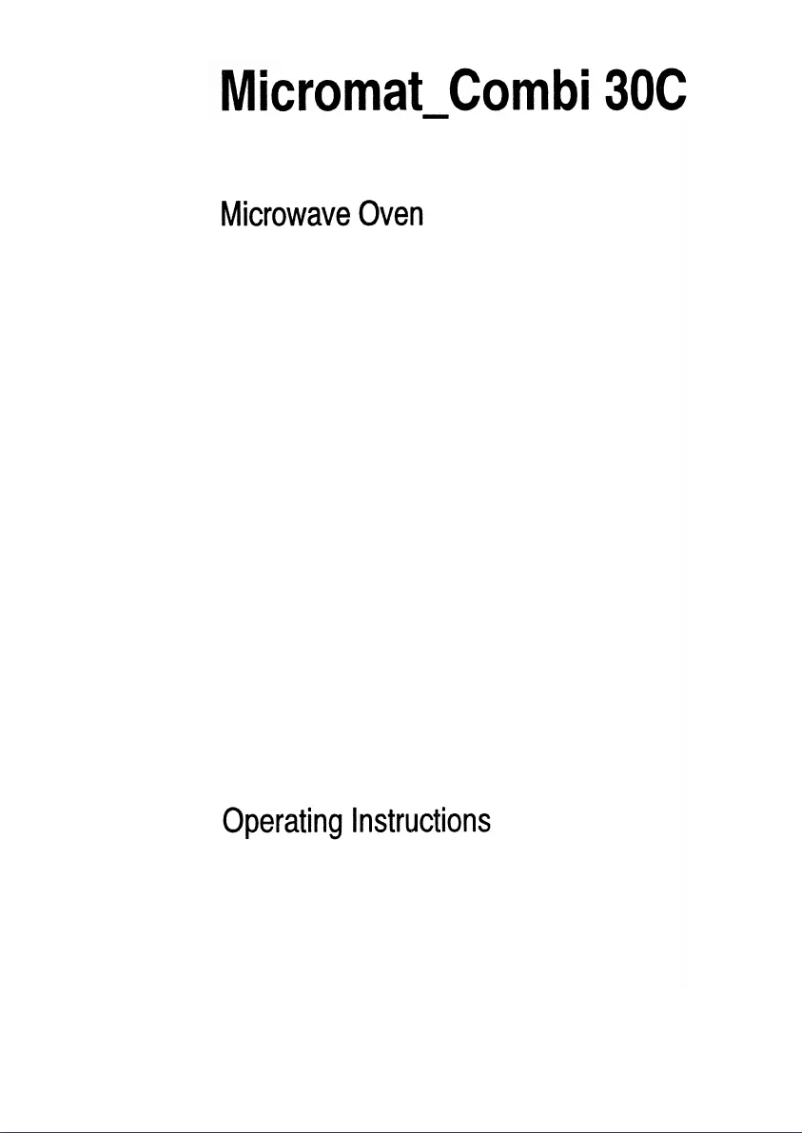 Micromat_Combi 30C

Microwave Oven

Operating Instructions